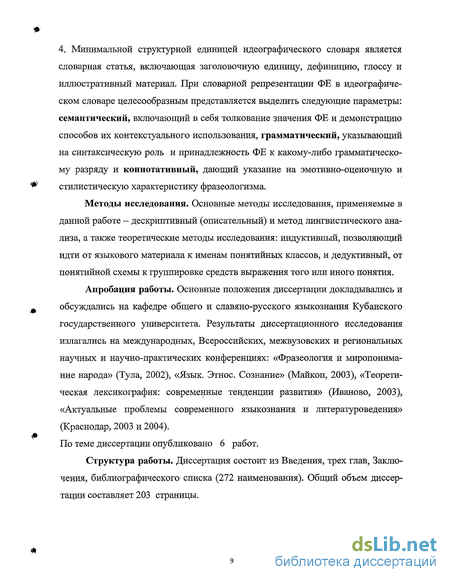 4. Минимальной структурной единицей идеографического словаря является словарная статья, включающая заголовочную единицу, дефиницию, глоссу и иллюстративный материал. При словарной репрезентации ФЕ в идеографическом словаре целесообразным представляется выделить следующие параметры: семантический, включающий в себя толкование значения ФЕ и демонстрацию способов их контекстуального использования, грамматический, указывающий на синтаксическую роль и принадлежность ФЕ к какому-либо грамматическому разряду и коннотативный, дающий указание на эмотивно-оценочную и стилистическую характеристику фразеологизма.

Методы исследования. Основные методы исследования, применяемые в данной работе – дескриптивный (описательный) и метод лингвистического анализа, а также теоретические методы исследования: индуктивный, позволяющий идти от языкового материала к именам понятийных классов, и дедуктивный, от понятийной схемы к группировке средств выражения того или иного понятия.

Апробация работы. Основные положения диссертации докладывались и обсуждались на кафедре общего и славяно-русского языкознания Кубанского государственного университета. Результаты диссертационного исследования излагались на международных, Всероссийских, межвузовских и региональных научных и научно-практических конференциях: «Фразеология и миропонимание народа» (Тула, 2002), «Язык. Этнос. Сознание» (Майкоп, 2003), «Теоретическая лексикография: современные тенденции развития» (Иваново, 2003), «Актуальные проблемы современного языкознания и литературоведения» (Краснодар, 2003 и 2004).

По теме диссертации опубликовано 6 работ.

Структура работы. Диссертация состоит из Введения, трех глав, Заключения, библиографического списка (272 наименования). Общий объем диссертации составляет 203 страницы.

9

dsLib.net
библиотека диссертаций